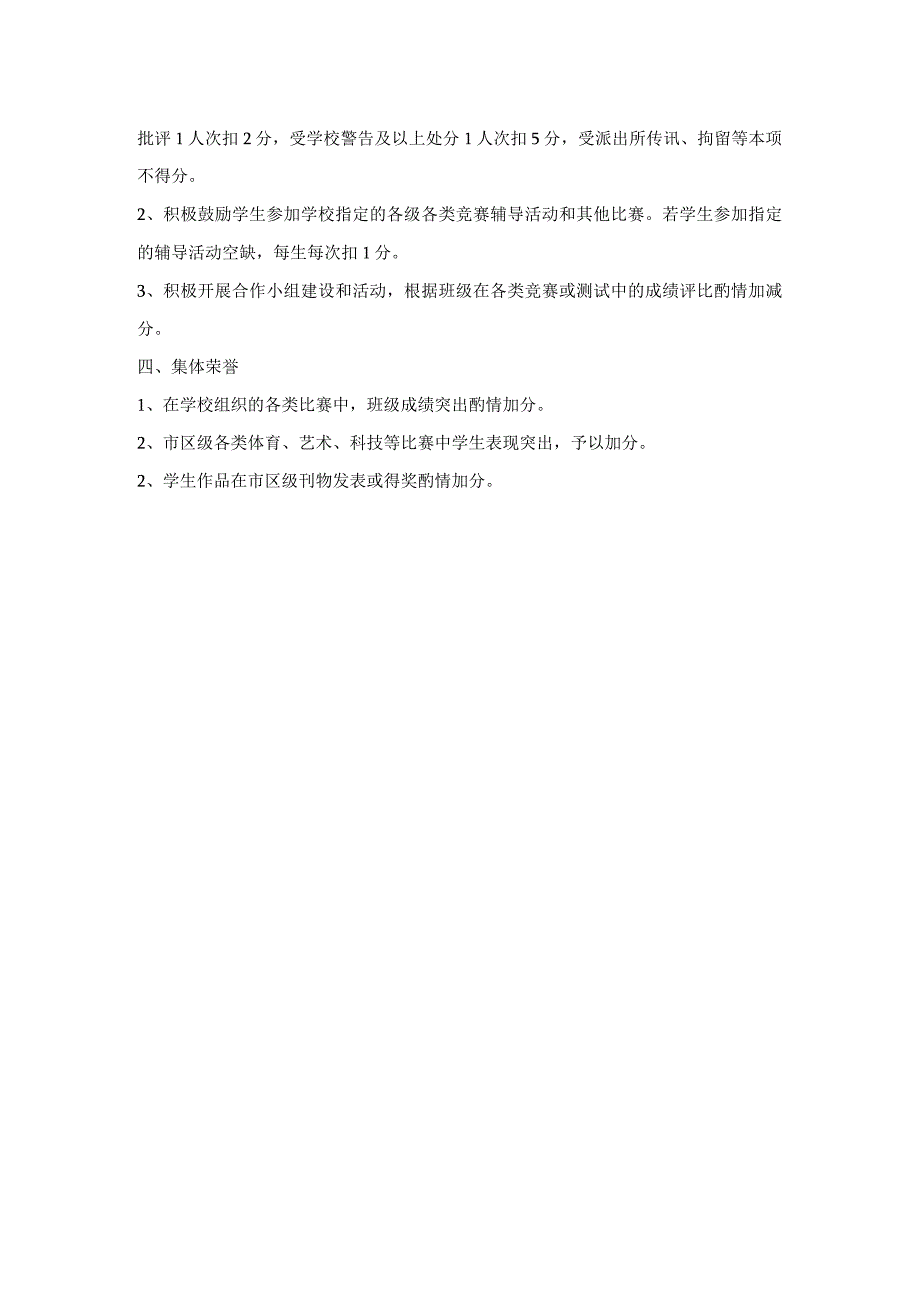 批评 1 人次扣 2 分，受学校警告及以上处分 1 人次扣 5 分，受派出所传讯、拘留等本项不得分。

2、积极鼓励学生参加学校指定的各级各类竞赛辅导活动和其他比赛。若学生参加指定的辅导活动空缺，每生每次扣 1 分。

3、积极开展合作小组建设和活动，根据班级在各类竞赛或测试中的成绩评比酌情加减分。

四、集体荣誉

1、在学校组织的各类比赛中，班级成绩突出酌情加分。

2、市区级各类体育、艺术、科技等比赛中学生表现突出，予以加分。

2、学生作品在市区级刊物发表或得奖酌情加分。